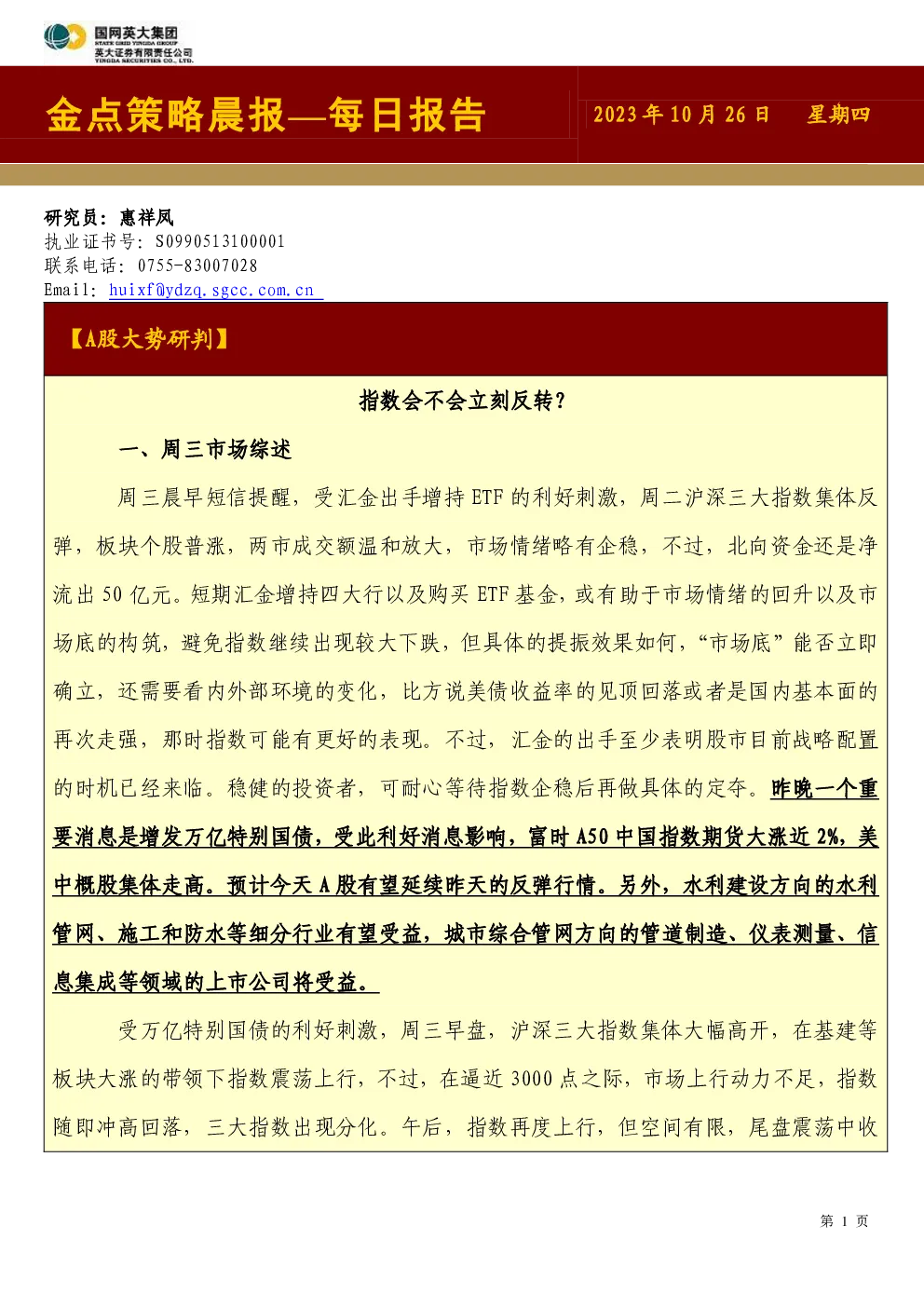 国网英大集团
STATE GRID YINGDA GROUP
英大证券有限责任公司
YINGDA SECURITIES CO., LTD.

金点策略晨报—每日报告

2023 年 10 月 26 日 星期四

研究员：惠祥凤
执业证书号：S0990513100001
联系电话：0755-83007028
Email：huixf@ydzq.sgcc.com.cn

【A股大势研判】

指数会不会立刻反转？

一、周三市场综述

周三晨早短信提醒，受汇金出手增持 ETF 的利好刺激，周二沪深三大指数集体反弹，板块个股普涨，两市成交额温和放大，市场情绪略有企稳，不过，北向资金还是净流出 50 亿元。短期汇金增持四大行以及购买 ETF 基金，或有助于市场情绪的回升以及市场底的构筑，避免指数继续出现较大下跌，但具体的提振效果如何，“市场底”能否立即确立，还需要看内外部环境的变化，比方说美债收益率的见顶回落或者是国内基本面的再次走强，那时指数可能有更好的表现。不过，汇金的出手至少表明股市目前战略配置的时机已经来临。稳健的投资者，可耐心等待指数企稳后再做具体的定夺。昨晚一个重要消息是增发万亿特别国债，受此利好消息影响，富时 A50 中国指数期货大涨近 2%，美中概股集体走高。预计今天 A 股有望延续昨天的反弹行情。另外，水利建设方向的水利管网、施工和防水等细分行业有望受益，城市综合管网方向的管道制造、仪表测量、信息集成等领域的上市公司将受益。

受万亿特别国债的利好刺激，周三早盘，沪深三大指数集体大幅高开，在基建等板块大涨的带领下指数震荡上行，不过，在逼近 3000 点之际，市场上行动力不足，指数随即冲高回落，三大指数出现分化。午后，指数再度上行，但空间有限，尾盘震荡中收

第 1 页